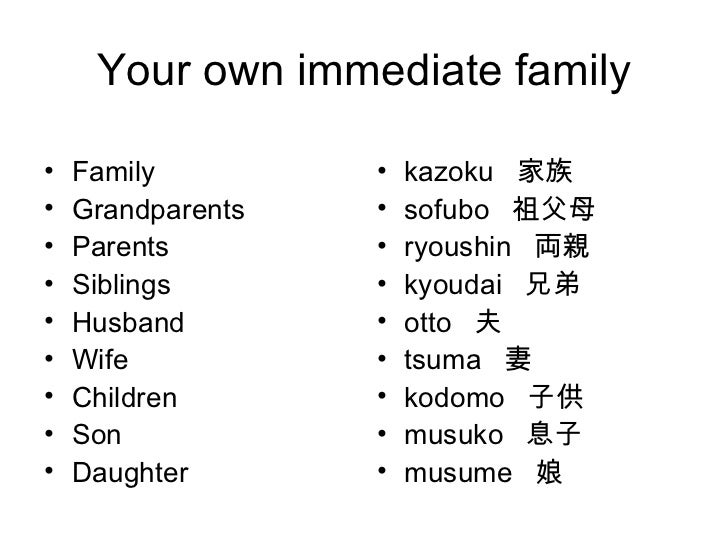 Your own immediate family

• Family
• Grandparents
• Parents
• Siblings
• Husband
• Wife
• Children
• Son
• Daughter

• kazoku 家族
• sofubo 祖父母
• ryoushin 両親
• kyoudai 兄弟
• otto 夫
• tsuma 妻
• kodomo 子供
• musuko 息子
• musume 娘